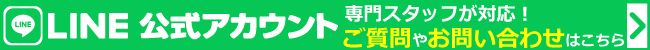 LINE

LINE 公式アカウント

専門スタッフが対応！

ご質問やお問い合わせはこちら